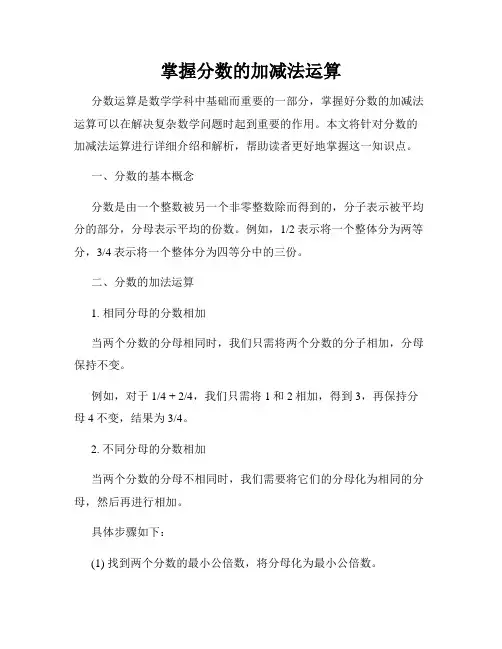 掌握分数的加减法运算

分数运算是数学学科中基础而重要的一部分，掌握好分数的加减法运算可以在解决复杂数学问题时起到重要的作用。本文将针对分数的加减法运算进行详细介绍和解析，帮助读者更好地掌握这一知识点。

一、分数的基本概念

分数是由一个整数被另一个非零整数除而得到的，分子表示被平均分的部分，分母表示平均的份数。例如，1/2 表示将一个整体分为两等分，3/4 表示将一个整体分为四等分中的三份。

二、分数的加法运算

1. 相同分母的分数相加

当两个分数的分母相同时，我们只需将两个分数的分子相加，分母保持不变。

例如，对于 1/4 + 2/4，我们只需将 1 和 2 相加，得到 3，再保持分母 4 不变，结果为 3/4。

2. 不同分母的分数相加

当两个分数的分母不相同时，我们需要将它们的分母化为相同的分母，然后再进行相加。

具体步骤如下：

(1) 找到两个分数的最小公倍数，将分母化为最小公倍数。